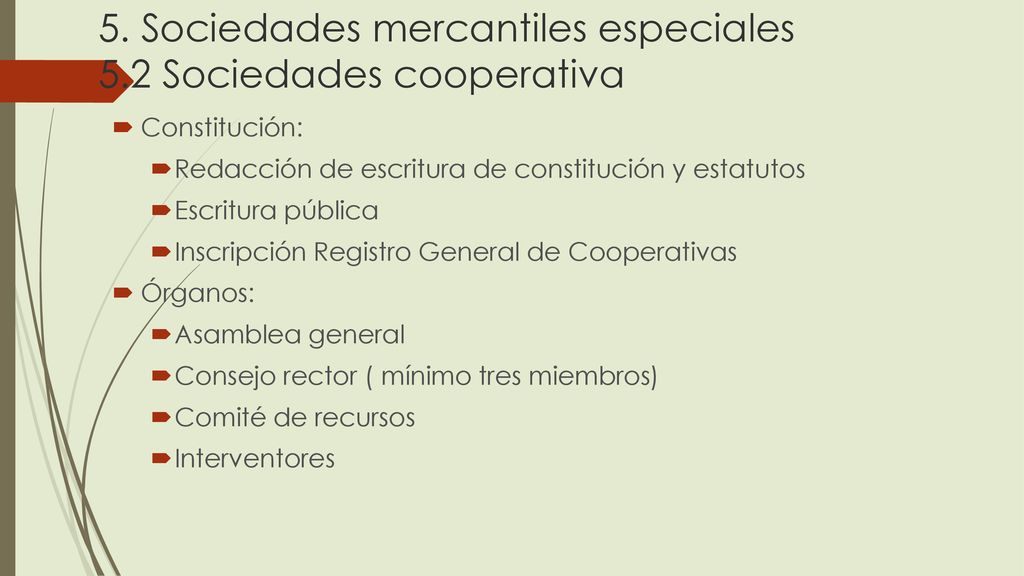 5. Sociedades mercantiles especiales
5.2 Sociedades cooperativa

Constitución:

Redacción de escritura de constitución y estatutos

Escritura pública

Inscripción Registro General de Cooperativas

Órganos:

Asamblea general

Consejo rector ( mínimo tres miembros)

Comité de recursos

Interventores